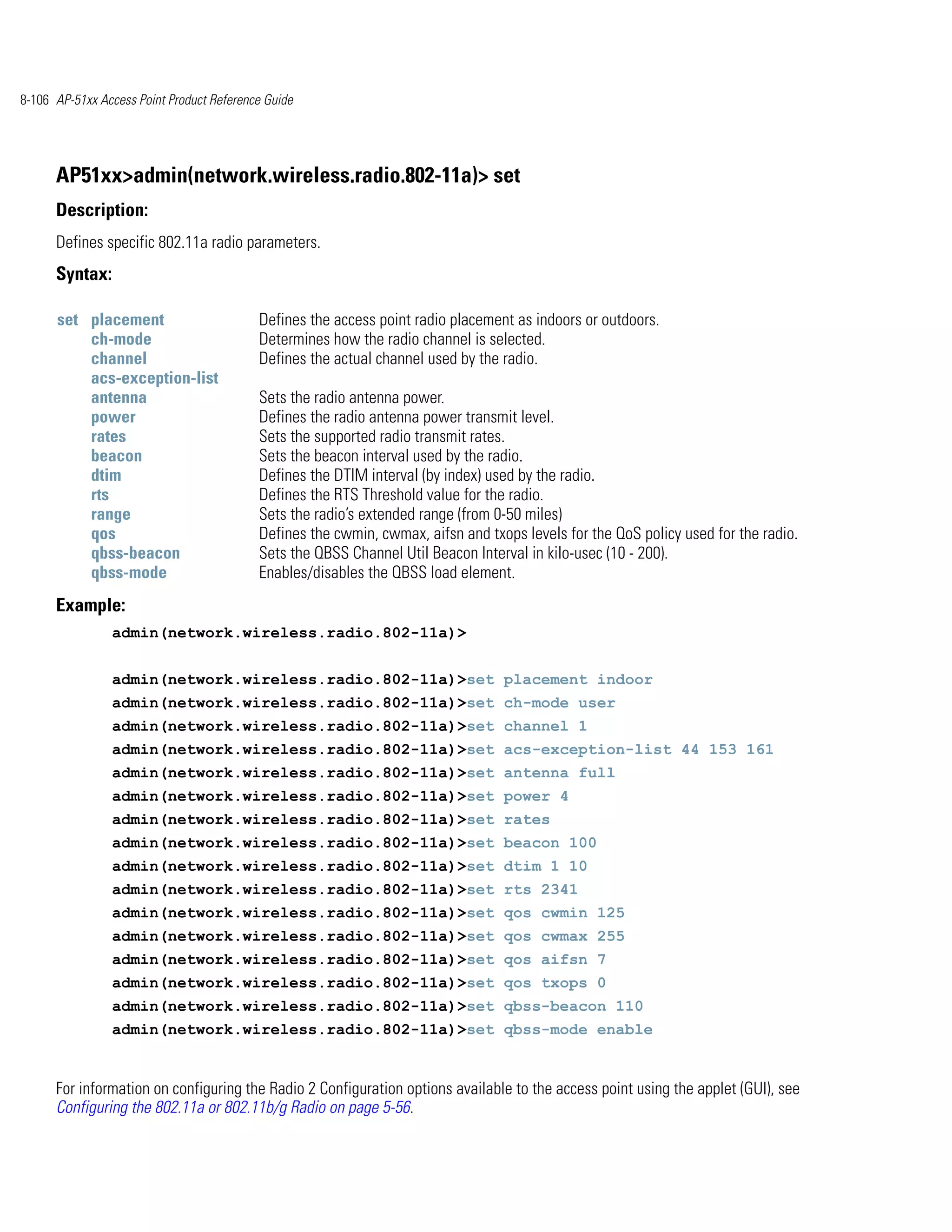 8-106 AP-51xx Access Point Product Reference Guide

AP51xx>admin(network.wireless.radio.802-11a)> set

Description:

Defines specific 802.11a radio parameters.

Syntax:

| set | placement | Defines the access point radio placement as indoors or outdoors. |
|---|---|---|
| | ch-mode | Determines how the radio channel is selected. |
| | channel | Defines the actual channel used by the radio. |
| | acs-exception-list | |
| | antenna | Sets the radio antenna power. |
| | power | Defines the radio antenna power transmit level. |
| | rates | Sets the supported radio transmit rates. |
| | beacon | Sets the beacon interval used by the radio. |
| | dtim | Defines the DTIM interval (by index) used by the radio. |
| | rts | Defines the RTS Threshold value for the radio. |
| | range | Sets the radio's extended range (from 0-50 miles) |
| | qos | Defines the cwmin, cwmax, aifsn and txops levels for the QoS policy used for the radio. |
| | qbss-beacon | Sets the QBSS Channel Util Beacon Interval in kilo-usec (10 - 200). |
| | qbss-mode | Enables/disables the QBSS load element. |

Example:

admin(network.wireless.radio.802-11a)>

admin(network.wireless.radio.802-11a)>set placement indoor
admin(network.wireless.radio.802-11a)>set ch-mode user
admin(network.wireless.radio.802-11a)>set channel 1
admin(network.wireless.radio.802-11a)>set acs-exception-list 44 153 161
admin(network.wireless.radio.802-11a)>set antenna full
admin(network.wireless.radio.802-11a)>set power 4
admin(network.wireless.radio.802-11a)>set rates
admin(network.wireless.radio.802-11a)>set beacon 100
admin(network.wireless.radio.802-11a)>set dtim 1 10
admin(network.wireless.radio.802-11a)>set rts 2341
admin(network.wireless.radio.802-11a)>set qos cwmin 125
admin(network.wireless.radio.802-11a)>set qos cwmax 255
admin(network.wireless.radio.802-11a)>set qos aifsn 7
admin(network.wireless.radio.802-11a)>set qos txops 0
admin(network.wireless.radio.802-11a)>set qbss-beacon 110
admin(network.wireless.radio.802-11a)>set qbss-mode enable

For information on configuring the Radio 2 Configuration options available to the access point using the applet (GUI), see Configuring the 802.11a or 802.11b/g Radio on page 5-56.